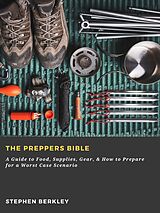 THE PREPPERS BIBLE

A Guide to Food, Supplies, Gear, & How to Prepare for a Worst Case Scenario

STEPHEN BERKLEY